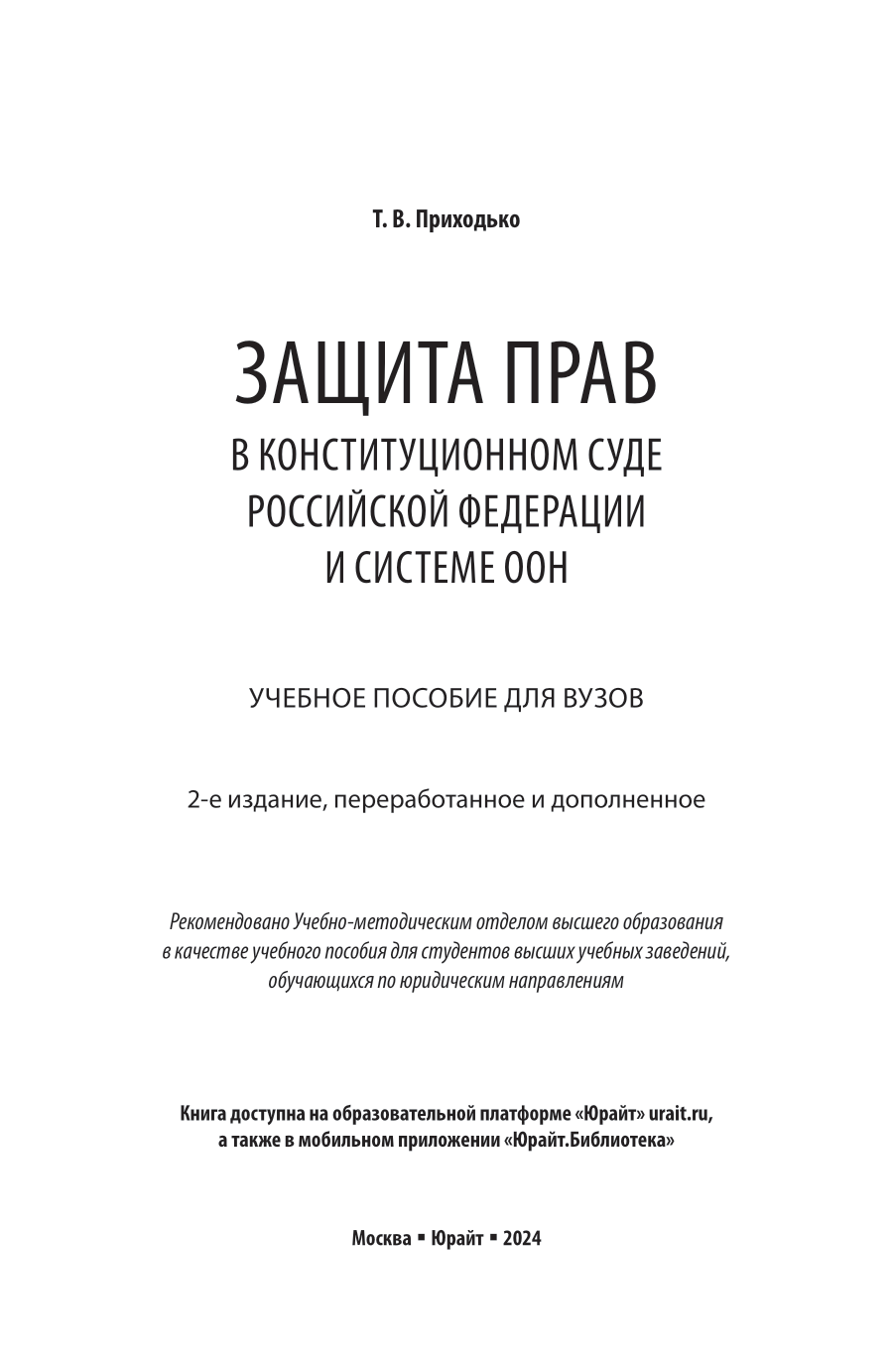 Т. В. Приходько

ЗАЩИТА ПРАВ
В КОНСТИТУЦИОННОМ СУДЕ РОССИЙСКОЙ ФЕДЕРАЦИИ И СИСТЕМЕ ООН

УЧЕБНОЕ ПОСОБИЕ ДЛЯ ВУЗОВ

2-е издание, переработанное и дополненное

Рекомендовано Учебно-методическим отделом высшего образования в качестве учебного пособия для студентов высших учебных заведений, обучающихся по юридическим направлениям

Книга доступна на образовательной платформе «Юрайт» urait.ru, а также в мобильном приложении «Юрайт.Библиотека»

Москва ▪ Юрайт ▪ 2024